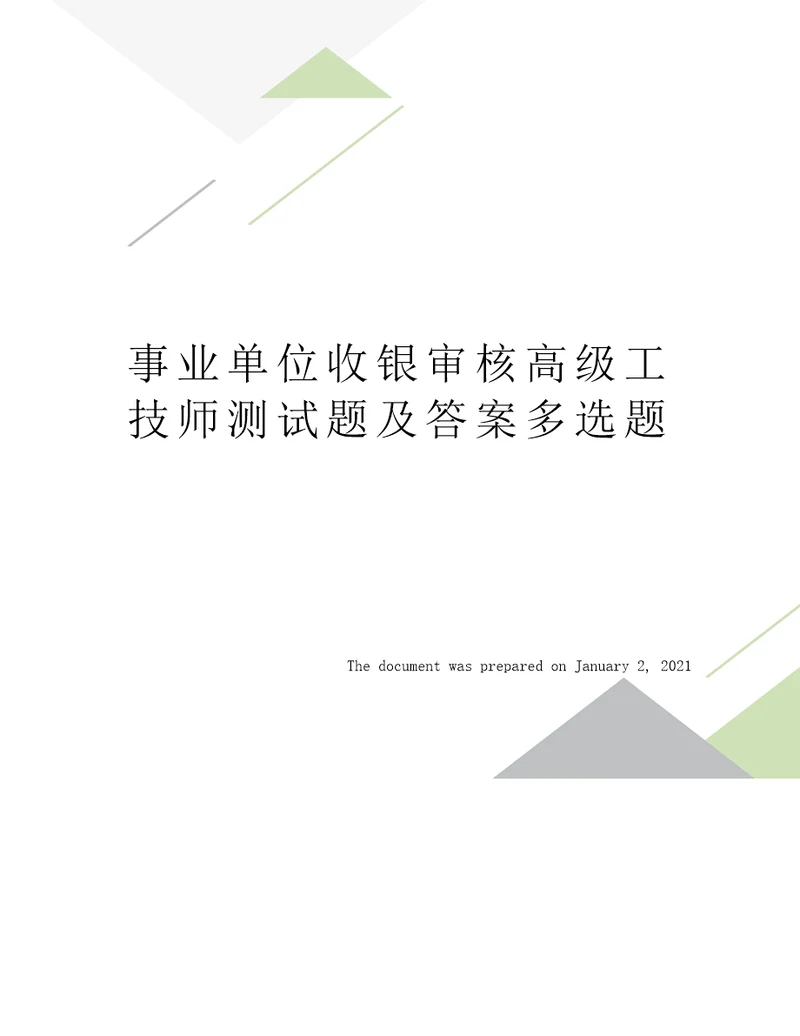 事业单位收银审核高级工技师测试题及答案多选题

The document was prepared on January 2, 2021